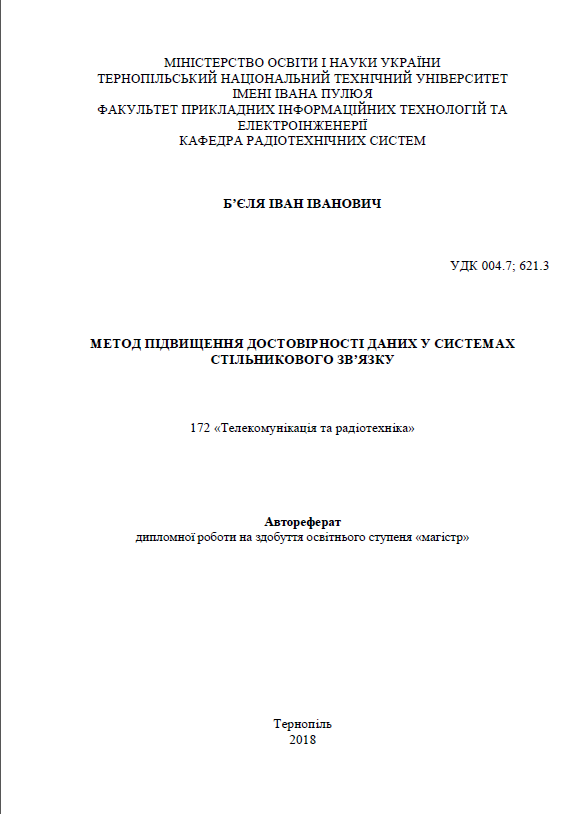 МІНІСТЕРСТВО ОСВІТИ І НАУКИ УКРАЇНИ
ТЕРНОПІЛЬСЬКИЙ НАЦІОНАЛЬНИЙ ТЕХНІЧНИЙ УНІВЕРСИТЕТ
ІМЕНІ ІВАНА ПУЛЮЯ
ФАКУЛЬТЕТ ПРИКЛАДНИХ ІНФОРМАЦІЙНИХ ТЕХНОЛОГІЙ ТА ЕЛЕКТРОІНЖЕНЕРІЇ
КАФЕДРА РАДІОТЕХНІЧНИХ СИСТЕМ

Б'ЄЛЯ ІВАН ІВАНОВИЧ

УДК 004.7; 621.3

МЕТОД ПІДВИЩЕННЯ ДОСТОВІРНОСТІ ДАНИХ У СИСТЕМАХ СТІЛЬНИКОВОГО ЗВ'ЯЗКУ

172 «Телекомунікація та радіотехніка»

Автореферат
дипломної роботи на здобуття освітнього ступеня «магістр»

Тернопіль
2018